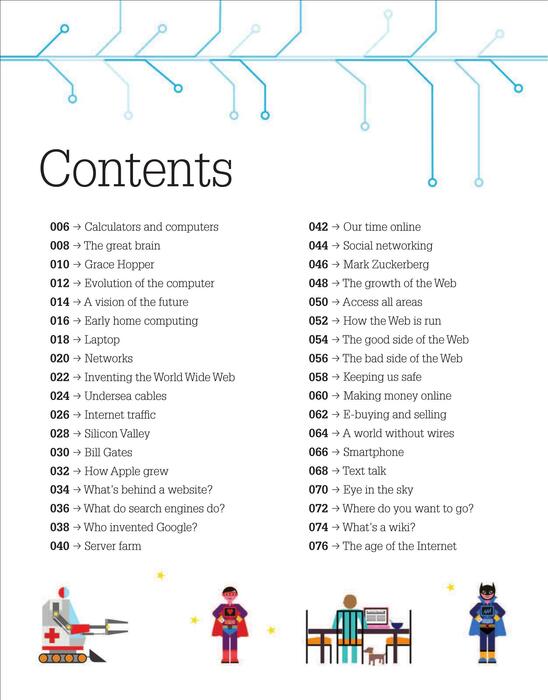 Contents

006 → Calculators and computers
008 → The great brain
010 → Grace Hopper
012 → Evolution of the computer
014 → A vision of the future
016 → Early home computing
018 → Laptop
020 → Networks
022 → Inventing the World Wide Web
024 → Undersea cables
026 → Internet traffic
028 → Silicon Valley
030 → Bill Gates
032 → How Apple grew
034 → What's behind a website?
036 → What do search engines do?
038 → Who invented Google?
040 → Server farm

042 → Our time online
044 → Social networking
046 → Mark Zuckerberg
048 → The growth of the Web
050 → Access all areas
052 → How the Web is run
054 → The good side of the Web
056 → The bad side of the Web
058 → Keeping us safe
060 → Making money online
062 → E-buying and selling
064 → A world without wires
066 → Smartphone
068 → Text talk
070 → Eye in the sky
072 → Where do you want to go?
074 → What's a wiki?
076 → The age of the Internet